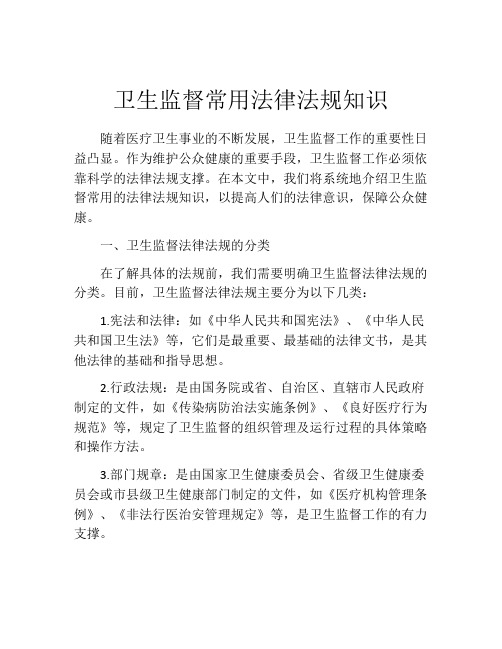 卫生监督常用法律法规知识

随着医疗卫生事业的不断发展，卫生监督工作的重要性日益凸显。作为维护公众健康的重要手段，卫生监督工作必须依靠科学的法律法规支撑。在本文中，我们将系统地介绍卫生监督常用的法律法规知识，以提高人们的法律意识，保障公众健康。

一、卫生监督法律法规的分类

在了解具体的法规前，我们需要明确卫生监督法律法规的分类。目前，卫生监督法律法规主要分为以下几类：

1.宪法和法律：如《中华人民共和国宪法》、《中华人民共和国卫生法》等，它们是最重要、最基础的法律文书，是其他法律的基础和指导思想。

2.行政法规：是由国务院或省、自治区、直辖市人民政府制定的文件，如《传染病防治法实施条例》、《良好医疗行为规范》等，规定了卫生监督的组织管理及运行过程的具体策略和操作方法。

3.部门规章：是由国家卫生健康委员会、省级卫生健康委员会或市县级卫生健康部门制定的文件，如《医疗机构管理条例》、《非法行医治安管理规定》等，是卫生监督工作的有力支撑。